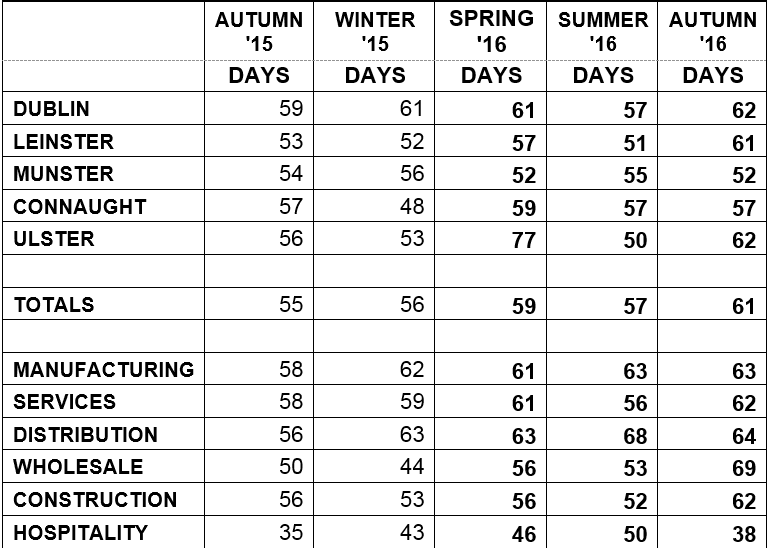 | | AUTUMN '15 | WINTER '15 | SPRING '16 | SUMMER '16 | AUTUMN '16 |
|---|---|---|---|---|---|
| | DAYS | DAYS | DAYS | DAYS | DAYS |
| DUBLIN | 59 | 61 | 61 | 57 | 62 |
| LEINSTER | 53 | 52 | 57 | 51 | 61 |
| MUNSTER | 54 | 56 | 52 | 55 | 52 |
| CONNAUGHT | 57 | 48 | 59 | 57 | 57 |
| ULSTER | 56 | 53 | 77 | 50 | 62 |
| | | | | | |
| TOTALS | 55 | 56 | 59 | 57 | 61 |
| | | | | | |
| MANUFACTURING | 58 | 62 | 61 | 63 | 63 |
| SERVICES | 58 | 59 | 61 | 56 | 62 |
| DISTRIBUTION | 56 | 63 | 63 | 68 | 64 |
| WHOLESALE | 50 | 44 | 56 | 53 | 69 |
| CONSTRUCTION | 56 | 53 | 56 | 52 | 62 |
| HOSPITALITY | 35 | 43 | 46 | 50 | 38 |